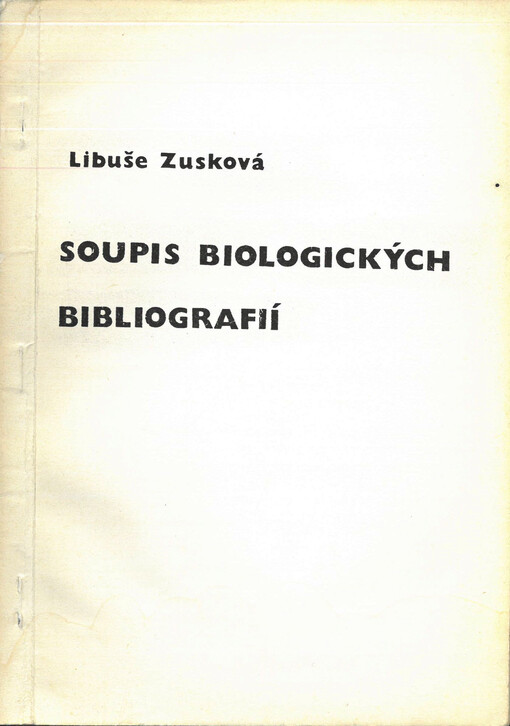 Libuše Zusková

SOUPIS BIOLOGICKÝCH BIBLIOGRAFIÍ